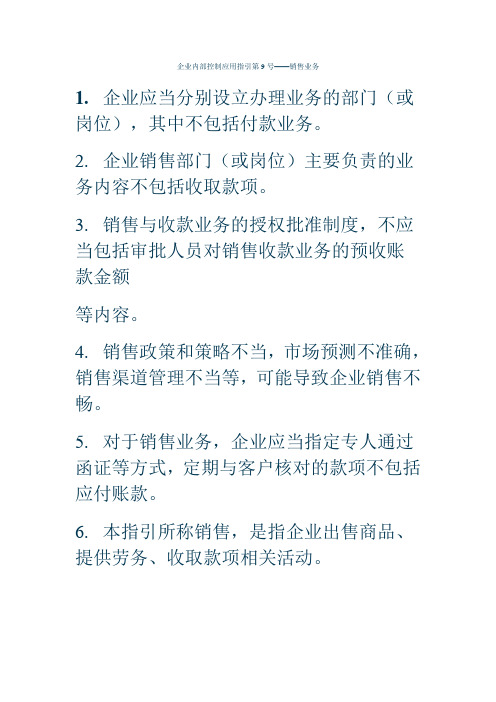 企业内部控制应用指引第 9 号——销售业务

1. 企业应当分别设立办理业务的部门（或岗位），其中不包括付款业务。

2. 企业销售部门（或岗位）主要负责的业务内容不包括收取款项。

3. 销售与收款业务的授权批准制度，不应当包括审批人员对销售收款业务的预收账款金额

等内容。

4. 销售政策和策略不当，市场预测不准确，销售渠道管理不当等，可能导致企业销售不畅。

5. 对于销售业务，企业应当指定专人通过函证等方式，定期与客户核对的款项不包括应付账款。

6. 本指引所称销售，是指企业出售商品、提供劳务、收取款项相关活动。